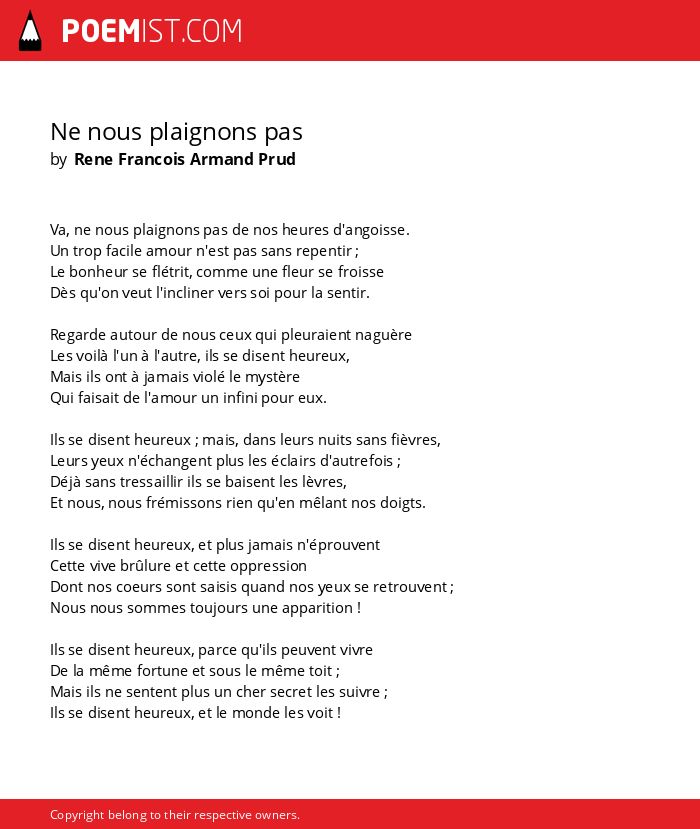 POEMIST.COM

Ne nous plaignons pas
by Rene Francois Armand Prud

Va, ne nous plaignons pas de nos heures d'angoisse.
Un trop facile amour n'est pas sans repentir ;
Le bonheur se flétrit, comme une fleur se froisse
Dès qu'on veut l'incliner vers soi pour la sentir.

Regarde autour de nous ceux qui pleuraient naguère
Les voilà l'un à l'autre, ils se disent heureux,
Mais ils ont à jamais violé le mystère
Qui faisait de l'amour un infini pour eux.

Ils se disent heureux ; mais, dans leurs nuits sans fièvres,
Leurs yeux n'échangent plus les éclairs d'autrefois ;
Déjà sans tressaillir ils se baisent les lèvres,
Et nous, nous frémissons rien qu'en mêlant nos doigts.

Ils se disent heureux, et plus jamais n'éprouvent
Cette vive brûlure et cette oppression
Dont nos coeurs sont saisis quand nos yeux se retrouvent ;
Nous nous sommes toujours une apparition !

Ils se disent heureux, parce qu'ils peuvent vivre
De la même fortune et sous le même toit ;
Mais ils ne sentent plus un cher secret les suivre ;
Ils se disent heureux, et le monde les voit !

Copyright belong to their respective owners.